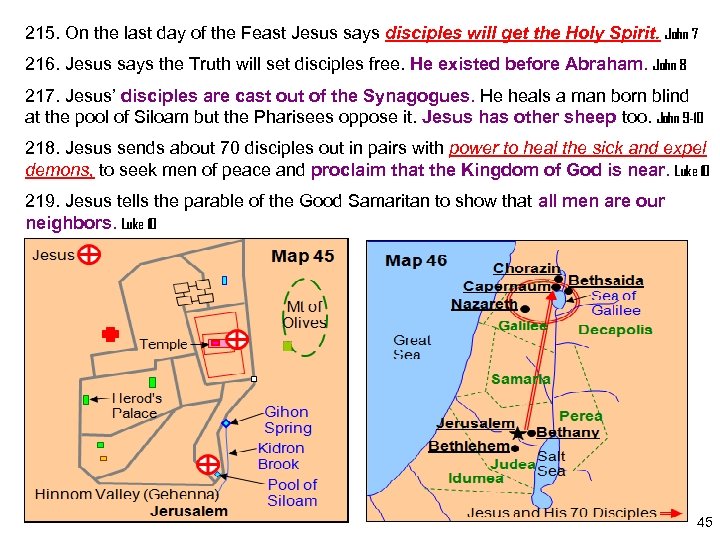 215. On the last day of the Feast Jesus says disciples will get the Holy Spirit. John 7

216. Jesus says the Truth will set disciples free. He existed before Abraham. John 8

217. Jesus' disciples are cast out of the Synagogues. He heals a man born blind at the pool of Siloam but the Pharisees oppose it. Jesus has other sheep too. John 9-10

218. Jesus sends about 70 disciples out in pairs with power to heal the sick and expel demons, to seek men of peace and proclaim that the Kingdom of God is near. Luke 10

219. Jesus tells the parable of the Good Samaritan to show that all men are our neighbors. Luke 10

Jesus
Map 45
Mt of Olives
Temple
Herod's Palace
Gihon Spring
Kidron Brook
Pool of Siloam
Hinnom Valley (Gehenna)
Jerusalem

Map 46
Chorazin
Bethsaida
Capernaum
Sea of Galilee
Nazareth
Galilee
Decapolis
Great Sea
Samaria
Perea
Jerusalem
Bethany
Bethlehem
Judea
Salt Sea
Idumea
Jesus and His 70 Disciples

45